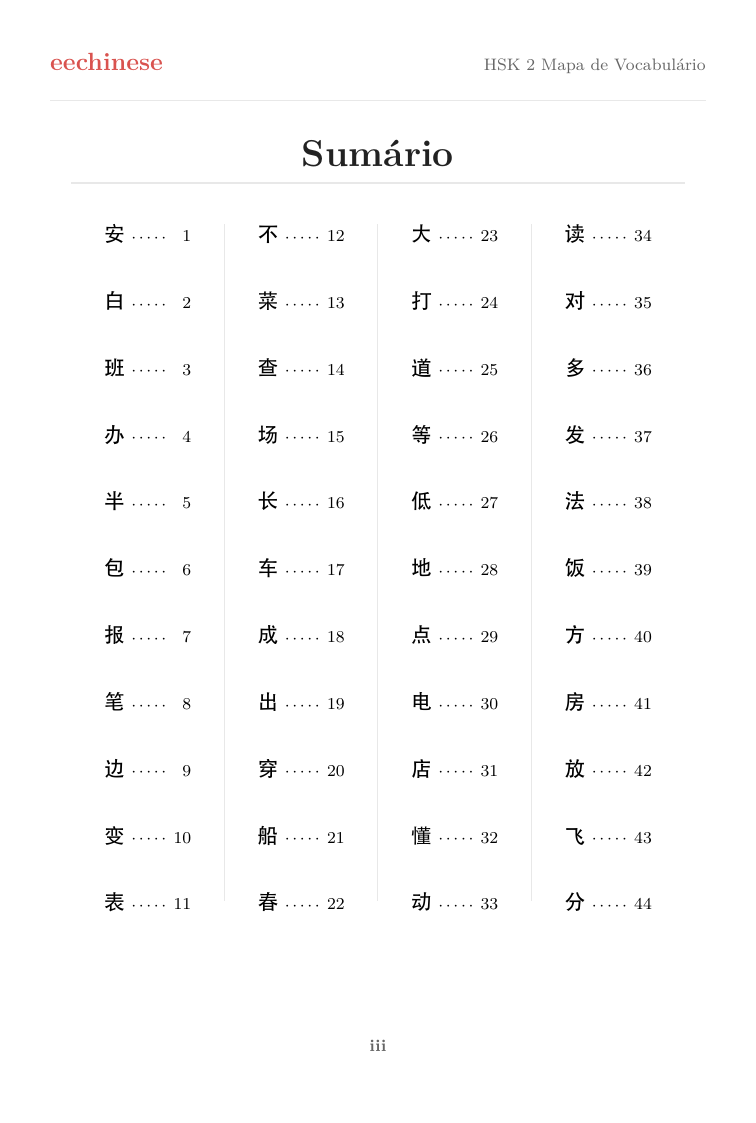 eechinese

HSK 2 Mapa de Vocabulário

Sumário

安 1
白 2
班 3
办 4
半 5
包 6
报 7
笔 8
边 9
变 10
表 11

不 12
菜 13
查 14
场 15
长 16
车 17
成 18
出 19
穿 20
船 21
春 22

大 23
打 24
道 25
等 26
低 27
地 28
点 29
电 30
店 31
懂 32
动 33

读 34
对 35
多 36
发 37
法 38
饭 39
方 40
房 41
放 42
飞 43
分 44

iii